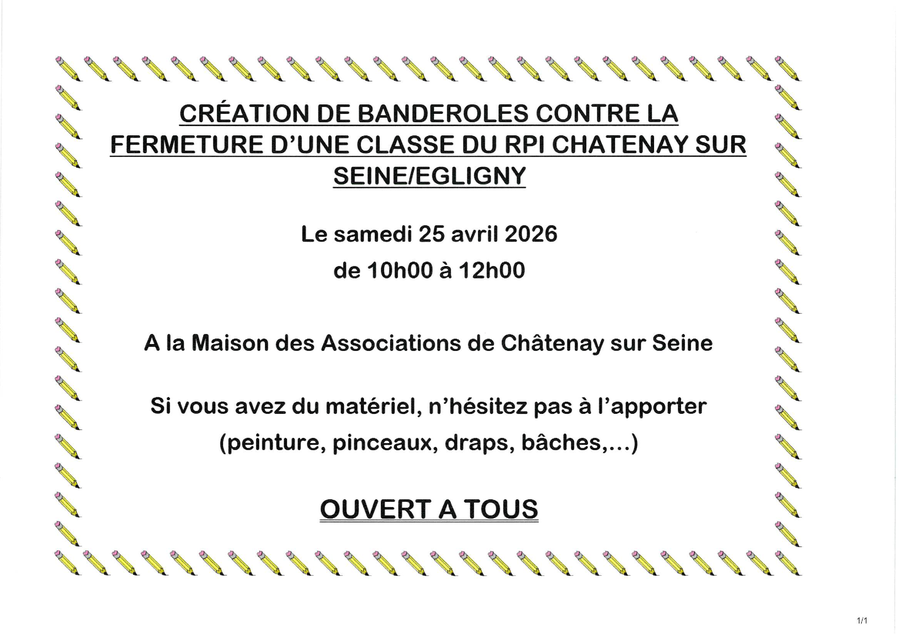 CRÉATION DE BANDEROLES CONTRE LA FERMETURE D'UNE CLASSE DU RPI CHATENAY SUR SEINE/EGLIGNY

Le samedi 25 avril 2026
de 10h00 à 12h00

A la Maison des Associations de Châtenay sur Seine

Si vous avez du matériel, n'hésitez pas à l'apporter
(peinture, pinceaux, draps, bâches,...)

OUVERT A TOUS

1/1